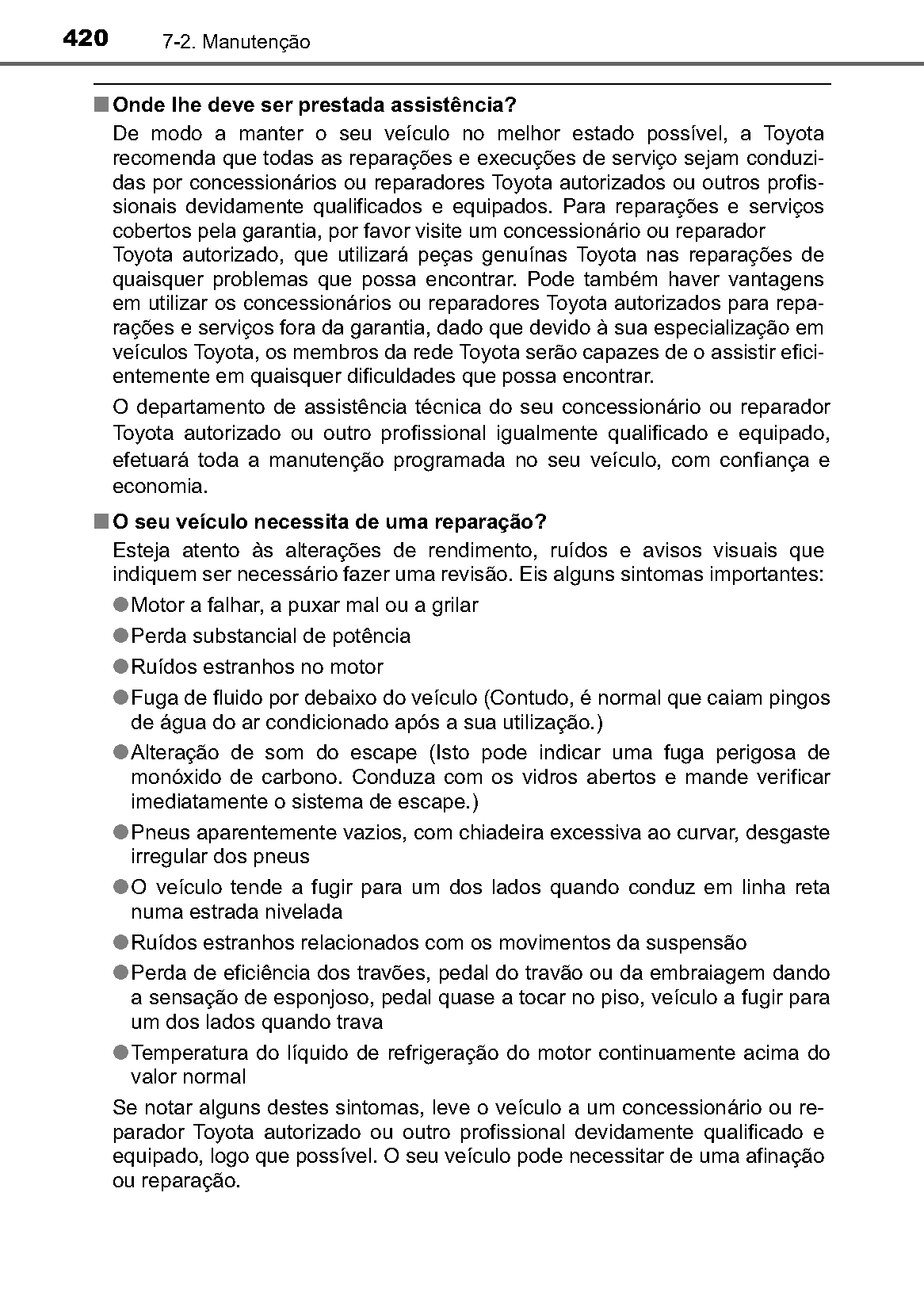 420 7-2. Manutenção

■ Onde lhe deve ser prestada assistência?

De modo a manter o seu veículo no melhor estado possível, a Toyota recomenda que todas as reparações e execuções de serviço sejam conduzidas por concessionários ou reparadores Toyota autorizados ou outros profissionais devidamente qualificados e equipados. Para reparações e serviços cobertos pela garantia, por favor visite um concessionário ou reparador Toyota autorizado, que utilizará peças genuínas Toyota nas reparações de quaisquer problemas que possa encontrar. Pode também haver vantagens em utilizar os concessionários ou reparadores Toyota autorizados para reparações e serviços fora da garantia, dado que devido à sua especialização em veículos Toyota, os membros da rede Toyota serão capazes de o assistir eficientemente em quaisquer dificuldades que possa encontrar.

O departamento de assistência técnica do seu concessionário ou reparador Toyota autorizado ou outro profissional igualmente qualificado e equipado, efetuará toda a manutenção programada no seu veículo, com confiança e economia.

■ O seu veículo necessita de uma reparação?

Esteja atento às alterações de rendimento, ruídos e avisos visuais que indiquem ser necessário fazer uma revisão. Eis alguns sintomas importantes:

● Motor a falhar, a puxar mal ou a grilar

● Perda substancial de potência

● Ruídos estranhos no motor

● Fuga de fluido por debaixo do veículo (Contudo, é normal que caiam pingos de água do ar condicionado após a sua utilização.)

● Alteração de som do escape (Isto pode indicar uma fuga perigosa de monóxido de carbono. Conduza com os vidros abertos e mande verificar imediatamente o sistema de escape.)

● Pneus aparentemente vazios, com chiadeira excessiva ao curvar, desgaste irregular dos pneus

● O veículo tende a fugir para um dos lados quando conduz em linha reta numa estrada nivelada

● Ruídos estranhos relacionados com os movimentos da suspensão

● Perda de eficiência dos travões, pedal do travão ou da embraiagem dando a sensação de esponjoso, pedal quase a tocar no piso, veículo a fugir para um dos lados quando trava

● Temperatura do líquido de refrigeração do motor continuamente acima do valor normal

Se notar alguns destes sintomas, leve o veículo a um concessionário ou reparador Toyota autorizado ou outro profissional devidamente qualificado e equipado, logo que possível. O seu veículo pode necessitar de uma afinação ou reparação.